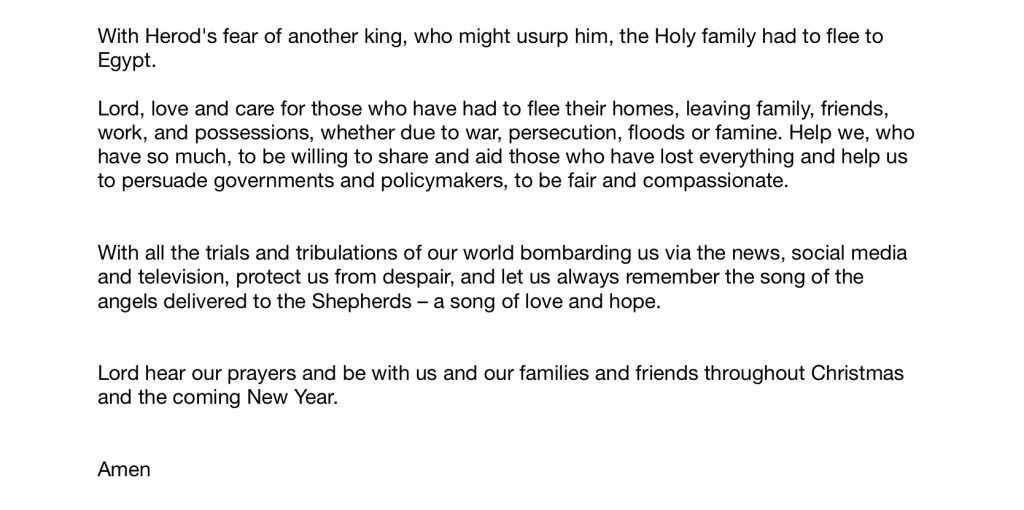 With Herod's fear of another king, who might usurp him, the Holy family had to flee to Egypt.

Lord, love and care for those who have had to flee their homes, leaving family, friends, work, and possessions, whether due to war, persecution, floods or famine. Help we, who have so much, to be willing to share and aid those who have lost everything and help us to persuade governments and policymakers, to be fair and compassionate.

With all the trials and tribulations of our world bombarding us via the news, social media and television, protect us from despair, and let us always remember the song of the angels delivered to the Shepherds – a song of love and hope.

Lord hear our prayers and be with us and our families and friends throughout Christmas and the coming New Year.

Amen